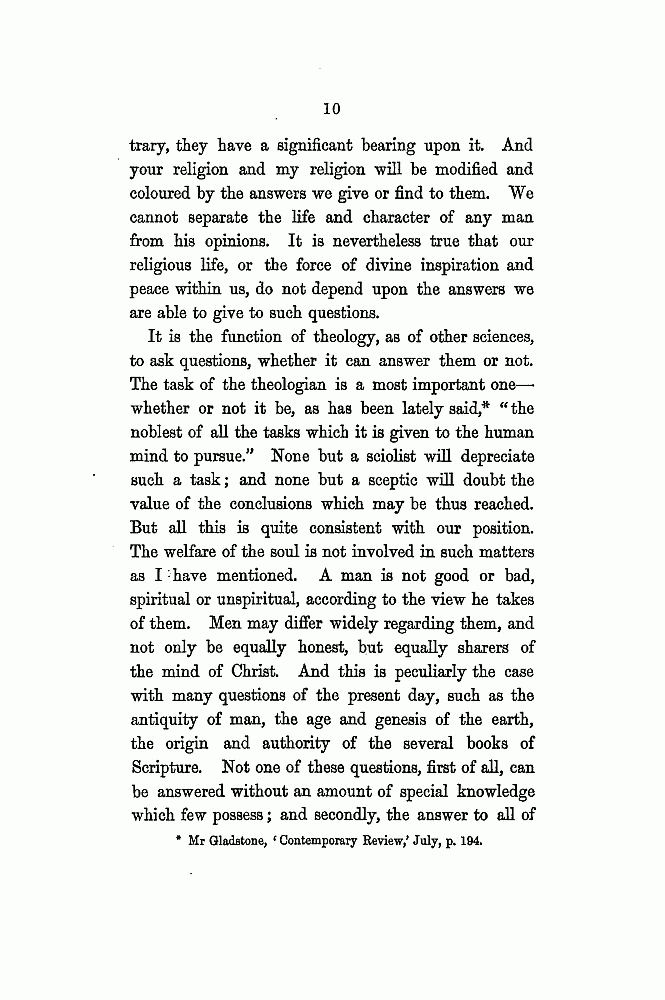 10

trary, they have a significant bearing upon it. And your religion and my religion will be modified and coloured by the answers we give or find to them. We cannot separate the life and character of any man from his opinions. It is nevertheless true that our religious life, or the force of divine inspiration and peace within us, do not depend upon the answers we are able to give to such questions.

It is the function of theology, as of other sciences, to ask questions, whether it can answer them or not. The task of the theologian is a most important one—whether or not it be, as has been lately said,* "the noblest of all the tasks which it is given to the human mind to pursue." None but a sciolist will depreciate such a task; and none but a sceptic will doubt the value of the conclusions which may be thus reached. But all this is quite consistent with our position. The welfare of the soul is not involved in such matters as I have mentioned. A man is not good or bad, spiritual or unspiritual, according to the view he takes of them. Men may differ widely regarding them, and not only be equally honest, but equally sharers of the mind of Christ. And this is peculiarly the case with many questions of the present day, such as the antiquity of man, the age and genesis of the earth, the origin and authority of the several books of Scripture. Not one of these questions, first of all, can be answered without an amount of special knowledge which few possess; and secondly, the answer to all of

* Mr Gladstone, 'Contemporary Review,' July, p. 194.